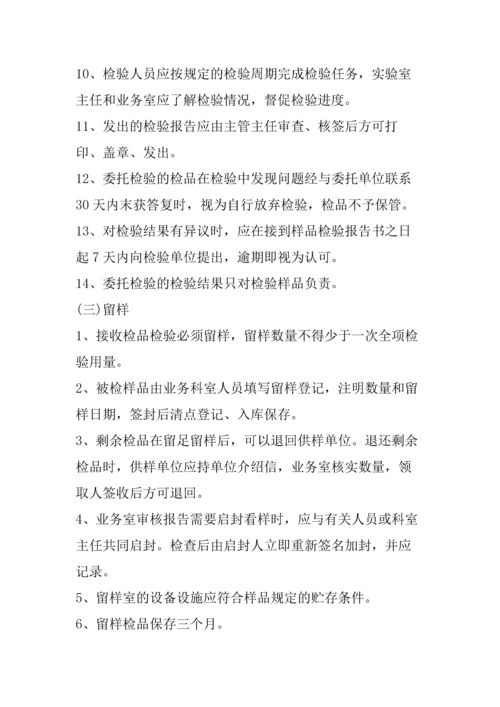 10、检验人员应按规定的检验周期完成检验任务，实验室主任和业务室应了解检验情况，督促检验进度。

11、发出的检验报告应由主管主任审查、核签后方可打印、盖章、发出。

12、委托检验的检品在检验中发现问题经与委托单位联系30天内未获答复时，视为自行放弃检验，检品不予保管。

13、对检验结果有异议时，应在接到样品检验报告书之日起7天内向检验单位提出，逾期即视为认可。

14、委托检验的检验结果只对检验样品负责。

（三）留样

1、接收检品检验必须留样，留样数量不得少于一次全项检验用量。

2、被检样品由业务科室人员填写留样登记，注明数量和留样日期，签封后清点登记、入库保存。

3、剩余检品在留足留样后，可以退回供样单位。退还剩余检品时，供样单位应持单位介绍信，业务室核实数量，领取人签收后方可退回。

4、业务室审核报告需要启封看样时，应与有关人员或科室主任共同启封。检查后由启封人立即重新签名加封，并应记录。

5、留样室的设备设施应符合样品规定的贮存条件。

6、留样检品保存三个月。